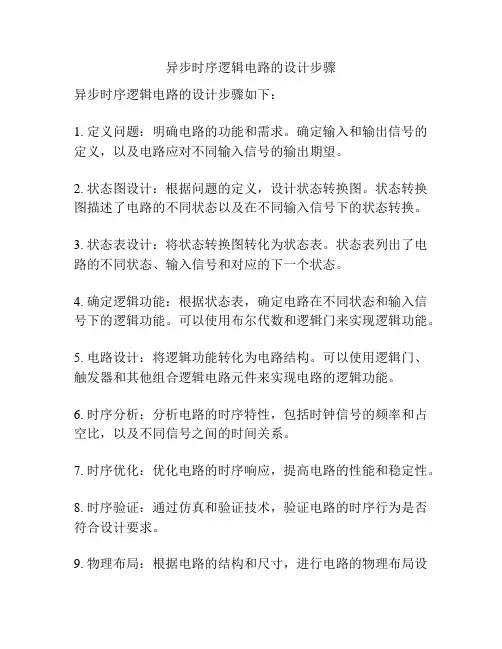 异步时序逻辑电路的设计步骤

异步时序逻辑电路的设计步骤如下：

1. 定义问题：明确电路的功能和需求。确定输入和输出信号的定义，以及电路应对不同输入信号的输出期望。

2. 状态图设计：根据问题的定义，设计状态转换图。状态转换图描述了电路的不同状态以及在不同输入信号下的状态转换。

3. 状态表设计：将状态转换图转化为状态表。状态表列出了电路的不同状态、输入信号和对应的下一个状态。

4. 确定逻辑功能：根据状态表，确定电路在不同状态和输入信号下的逻辑功能。可以使用布尔代数和逻辑门来实现逻辑功能。

5. 电路设计：将逻辑功能转化为电路结构。可以使用逻辑门、触发器和其他组合逻辑电路元件来实现电路的逻辑功能。

6. 时序分析：分析电路的时序特性，包括时钟信号的频率和占空比，以及不同信号之间的时间关系。

7. 时序优化：优化电路的时序响应，提高电路的性能和稳定性。

8. 时序验证：通过仿真和验证技术，验证电路的时序行为是否符合设计要求。

9. 物理布局：根据电路的结构和尺寸，进行电路的物理布局设